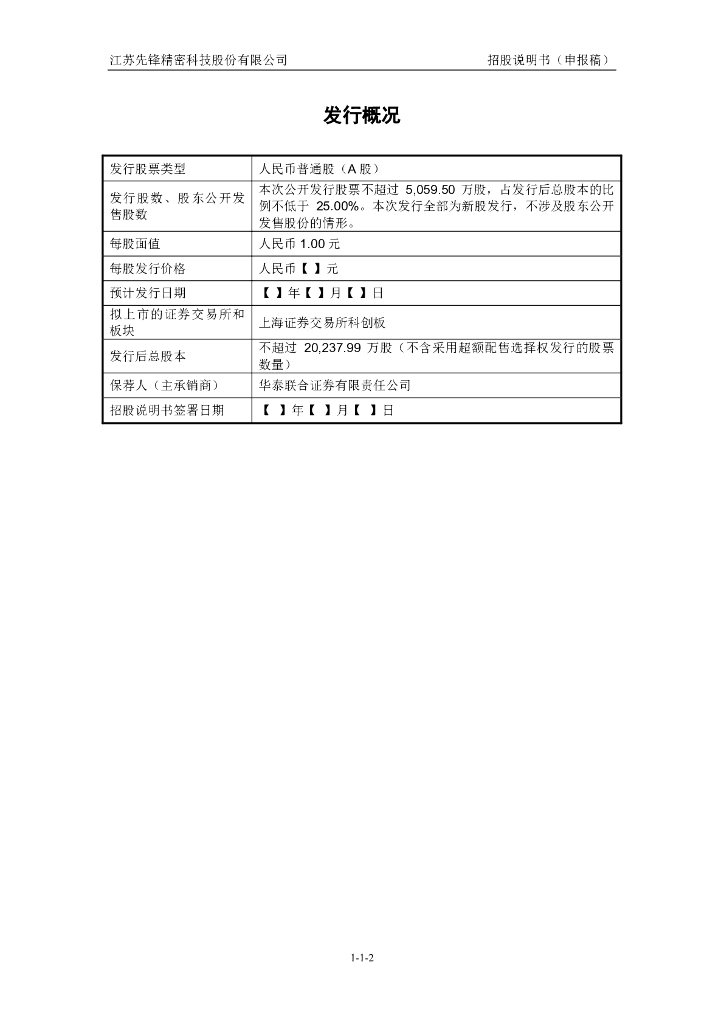 江苏先锋精密科技股份有限公司　　招股说明书（申报稿）

发行概况

| 发行股票类型 | 人民币普通股（A 股） |
|---|---|
| 发行股数、股东公开发售股数 | 本次公开发行股票不超过 5,059.50 万股，占发行后总股本的比例不低于 25.00%。本次发行全部为新股发行，不涉及股东公开发售股份的情形。 |
| 每股面值 | 人民币 1.00 元 |
| 每股发行价格 | 人民币【 】元 |
| 预计发行日期 | 【 】年【 】月【 】日 |
| 拟上市的证券交易所和板块 | 上海证券交易所科创板 |
| 发行后总股本 | 不超过 20,237.99 万股（不含采用超额配售选择权发行的股票数量） |
| 保荐人（主承销商） | 华泰联合证券有限责任公司 |
| 招股说明书签署日期 | 【 】年【 】月【 】日 |

1-1-2